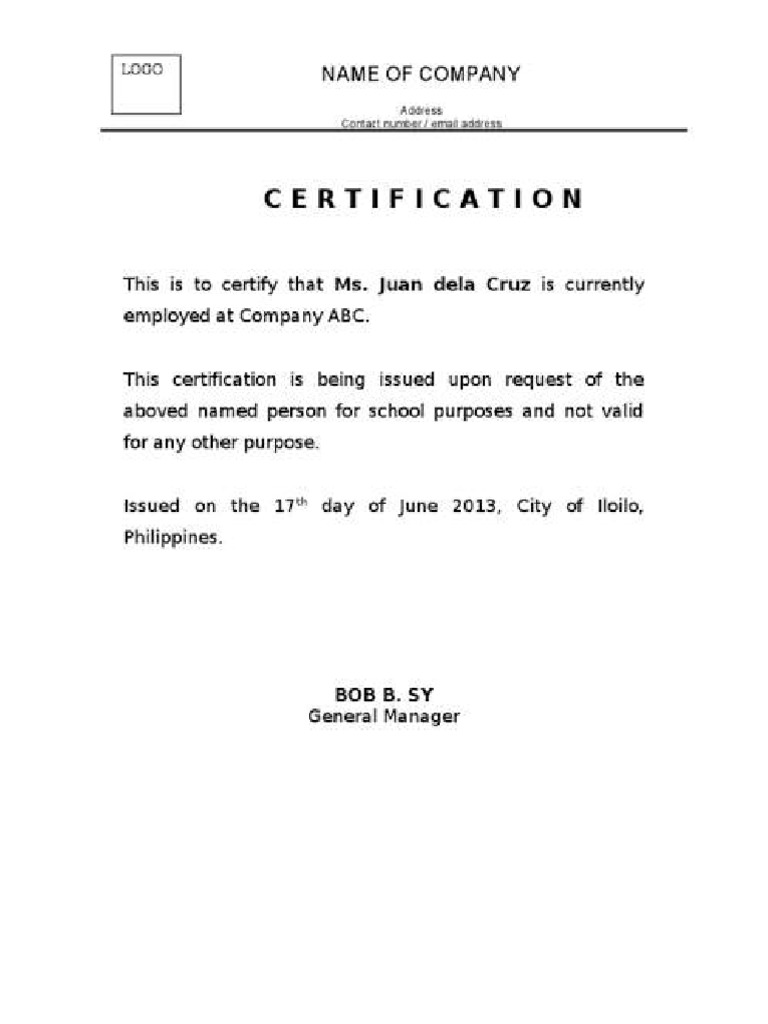 LOGO

NAME OF COMPANY

Address
Contact number / email address

CERTIFICATION

This is to certify that Ms. Juan dela Cruz is currently employed at Company ABC.

This certification is being issued upon request of the aboved named person for school purposes and not valid for any other purpose.

Issued on the 17$^{th}$ day of June 2013, City of Iloilo, Philippines.

BOB B. SY
General Manager